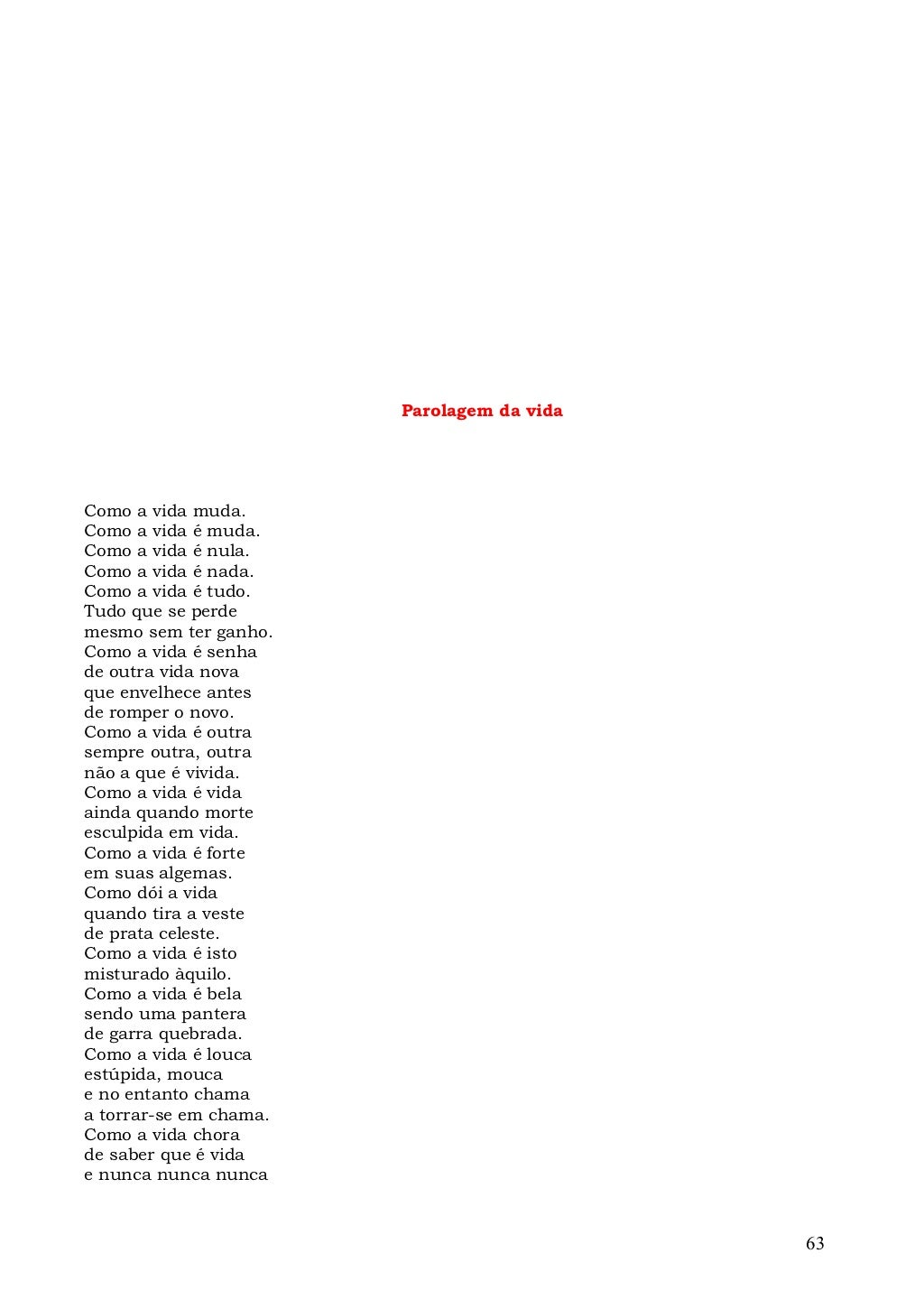 Parolagem da vida

Como a vida muda.
Como a vida é muda.
Como a vida é nula.
Como a vida é nada.
Como a vida é tudo.
Tudo que se perde
mesmo sem ter ganho.
Como a vida é senha
de outra vida nova
que envelhece antes
de romper o novo.
Como a vida é outra
sempre outra, outra
não a que é vivida.
Como a vida é vida
ainda quando morte
esculpida em vida.
Como a vida é forte
em suas algemas.
Como dói a vida
quando tira a veste
de prata celeste.
Como a vida é isto
misturado àquilo.
Como a vida é bela
sendo uma pantera
de garra quebrada.
Como a vida é louca
estúpida, mouca
e no entanto chama
a torrar-se em chama.
Como a vida chora
de saber que é vida
e nunca nunca nunca

63